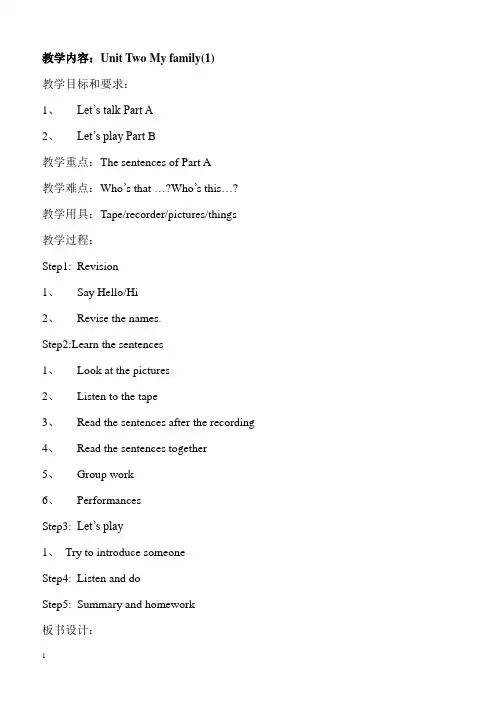 教学内容：Unit Two My family(1)

教学目标和要求：

1、 Let's talk Part A

2、 Let's play Part B

教学重点：The sentences of Part A

教学难点：Who's that …?Who's this…?

教学用具：Tape/recorder/pictures/things

教学过程：

Step1: Revision

1、 Say Hello/Hi

2、 Revise the names.

Step2:Learn the sentences

1、 Look at the pictures

2、 Listen to the tape

3、 Read the sentences after the recording

4、 Read the sentences together

5、 Group work

6、 Performances

Step3: Let's play

1、 Try to introduce someone

Step4: Listen and do

Step5: Summary and homework

板书设计：

1